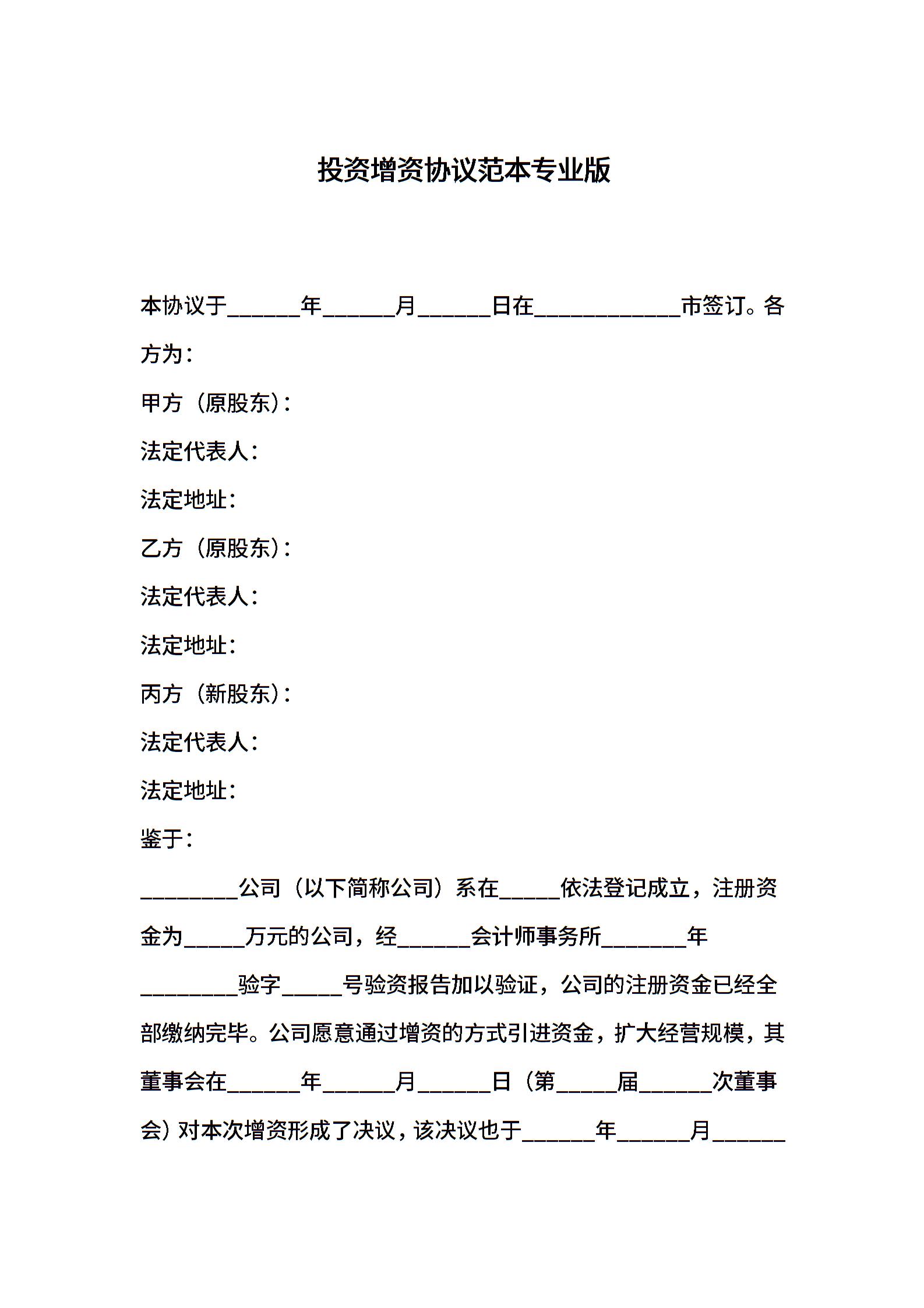 投资增资协议范本专业版

本协议于______年______月______日在____________市签订。各方为：

甲方（原股东）：

法定代表人：

法定地址：

乙方（原股东）：

法定代表人：

法定地址：

丙方（新股东）：

法定代表人：

法定地址：

鉴于：

________公司（以下简称公司）系在_____依法登记成立，注册资金为_____万元的公司，经______会计师事务所_______年________验字_____号验资报告加以验证，公司的注册资金已经全部缴纳完毕。公司愿意通过增资的方式引进资金，扩大经营规模，其董事会在______年______月______日（第_____届______次董事会）对本次增资形成了决议，该决议也于______年______月______